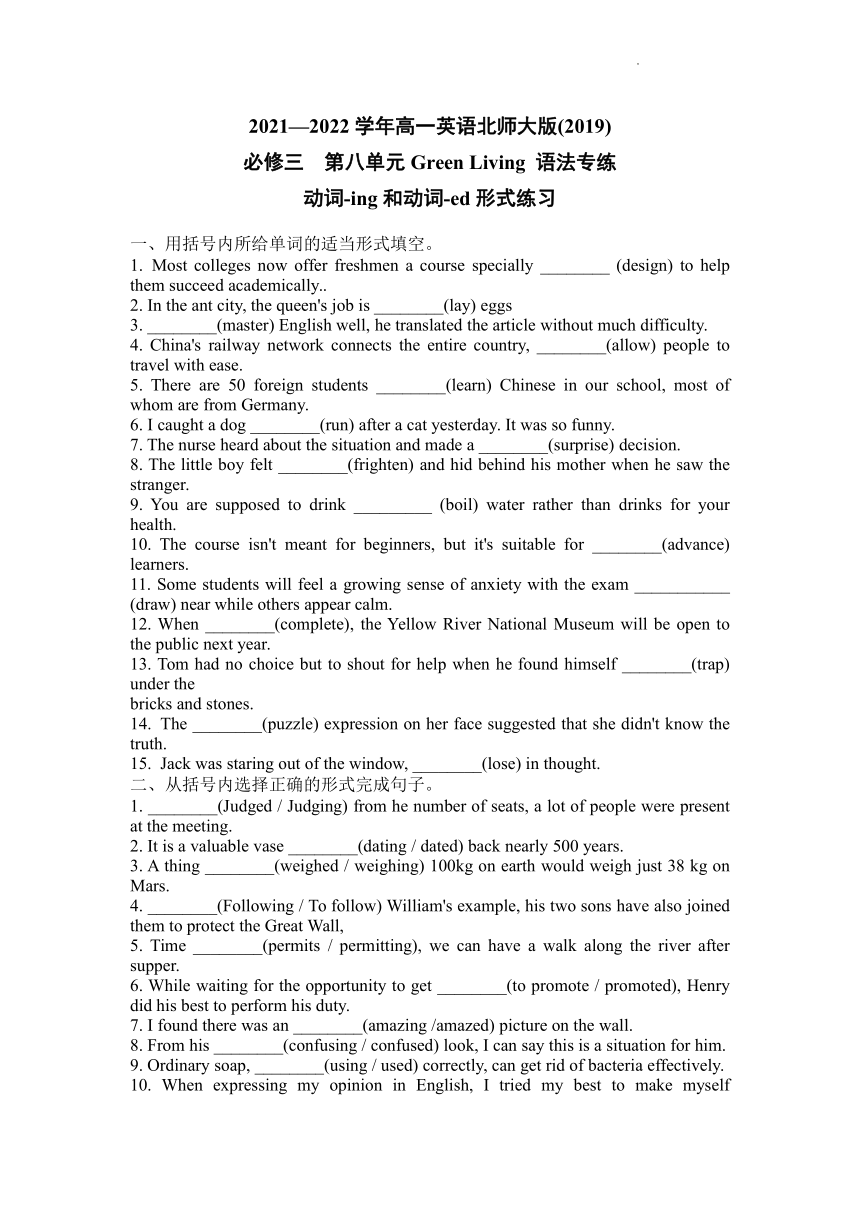 2021—2022 学年高一英语北师大版(2019)
必修三　第八单元 Green Living 语法专练
动词-ing 和动词-ed 形式练习

一、用括号内所给单词的适当形式填空。
1. Most colleges now offer freshmen a course specially ________ (design) to help them succeed academically..
2. In the ant city, the queen's job is ________(lay) eggs
3. ________(master) English well, he translated the article without much difficulty.
4. China's railway network connects the entire country, ________(allow) people to travel with ease.
5. There are 50 foreign students ________(learn) Chinese in our school, most of whom are from Germany.
6. I caught a dog ________(run) after a cat yesterday. It was so funny.
7. The nurse heard about the situation and made a ________(surprise) decision.
8. The little boy felt ________(frighten) and hid behind his mother when he saw the stranger.
9. You are supposed to drink _________ (boil) water rather than drinks for your health.
10. The course isn't meant for beginners, but it's suitable for ________(advance) learners.
11. Some students will feel a growing sense of anxiety with the exam ___________ (draw) near while others appear calm.
12. When ________(complete), the Yellow River National Museum will be open to the public next year.
13. Tom had no choice but to shout for help when he found himself ________(trap) under the
bricks and stones.
14. The ________(puzzle) expression on her face suggested that she didn't know the truth.
15. Jack was staring out of the window, ________(lose) in thought.
二、从括号内选择正确的形式完成句子。
1. ________(Judged / Judging) from he number of seats, a lot of people were present at the meeting.
2. It is a valuable vase ________(dating / dated) back nearly 500 years.
3. A thing ________(weighed / weighing) 100kg on earth would weigh just 38 kg on Mars.
4. ________(Following / To follow) William's example, his two sons have also joined them to protect the Great Wall,
5. Time ________(permits / permitting), we can have a walk along the river after supper.
6. While waiting for the opportunity to get ________(to promote / promoted), Henry did his best to perform his duty.
7. I found there was an ________(amazing /amazed) picture on the wall.
8. From his ________(confusing / confused) look, I can say this is a situation for him.
9. Ordinary soap, ________(using / used) correctly, can get rid of bacteria effectively.
10. When expressing my opinion in English, I tried my best to make myself